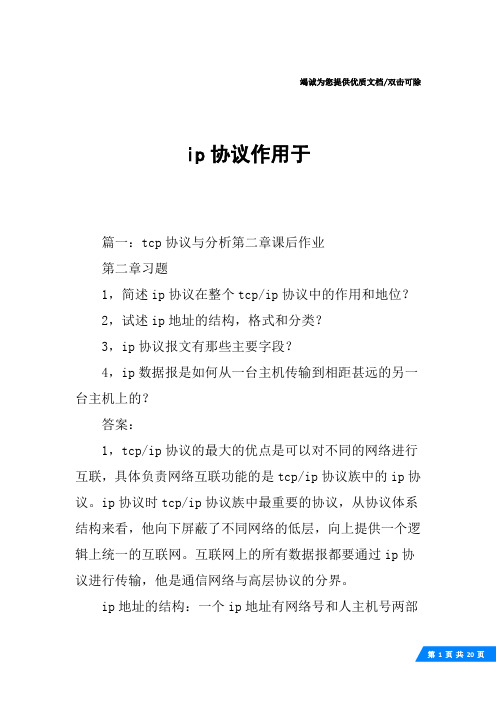 竭诚为您提供优质文档/双击可除

ip 协议作用于

篇一：tcp 协议与分析第二章课后作业

第二章习题

1，简述 ip 协议在整个 tcp/ip 协议中的作用和地位？

2，试述 ip 地址的结构，格式和分类？

3，ip 协议报文有那些主要字段？

4，ip 数据报是如何从一台主机传输到相距甚远的另一台主机上的？

答案：

1，tcp/ip 协议的最大的优点是可以对不同的网络进行互联，具体负责网络互联功能的是 tcp/ip 协议族中的 ip 协议。ip 协议时 tcp/ip 协议族中最重要的协议，从协议体系结构来看，他向下屏蔽了不同网络的低层，向上提供一个逻辑上统一的互联网。互联网上的所有数据报都要通过 ip 协议进行传输，他是通信网络与高层协议的分界。

ip 地址的结构：一个 ip 地址有网络号和人主机号两部

第 1 页 共 20 页